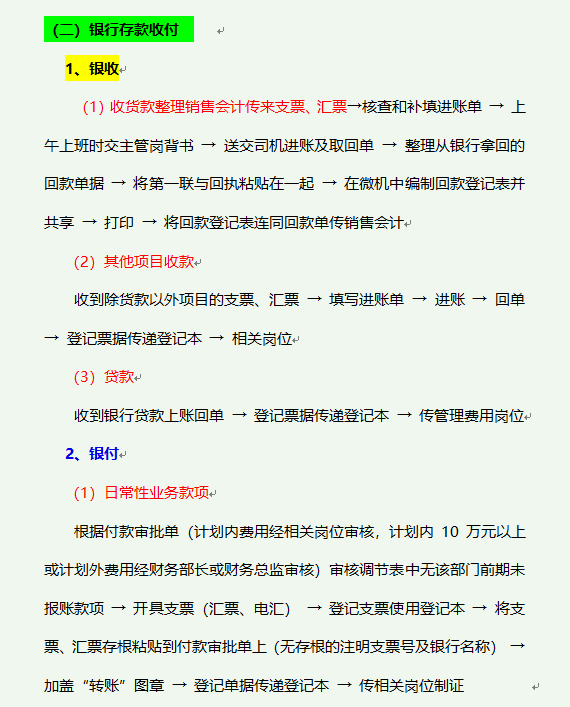 （二）银行存款收付

1、银收

（1）收货款整理销售会计传来支票、汇票→核查和补填进账单 → 上午上班时交主管岗背书 → 送交司机进账及取回单 → 整理从银行拿回的回款单据 → 将第一联与回执粘贴在一起 → 在微机中编制回款登记表并共享 → 打印 → 将回款登记表连同回款单传销售会计

（2）其他项目收款

收到除货款以外项目的支票、汇票 → 填写进账单 → 进账 → 回单 → 登记票据传递登记本 → 相关岗位

（3）贷款

收到银行贷款上账回单 → 登记票据传递登记本 → 传管理费用岗位

2、银付

（1）日常性业务款项

根据付款审批单（计划内费用经相关岗位审核，计划内 10 万元以上或计划外费用经财务部长或财务总监审核）审核调节表中无该部门前期未报账款项 → 开具支票（汇票、电汇） → 登记支票使用登记本 → 将支票、汇票存根粘贴到付款审批单上（无存根的注明支票号及银行名称） → 加盖“转账”图章 → 登记单据传递登记本 → 传相关岗位制证